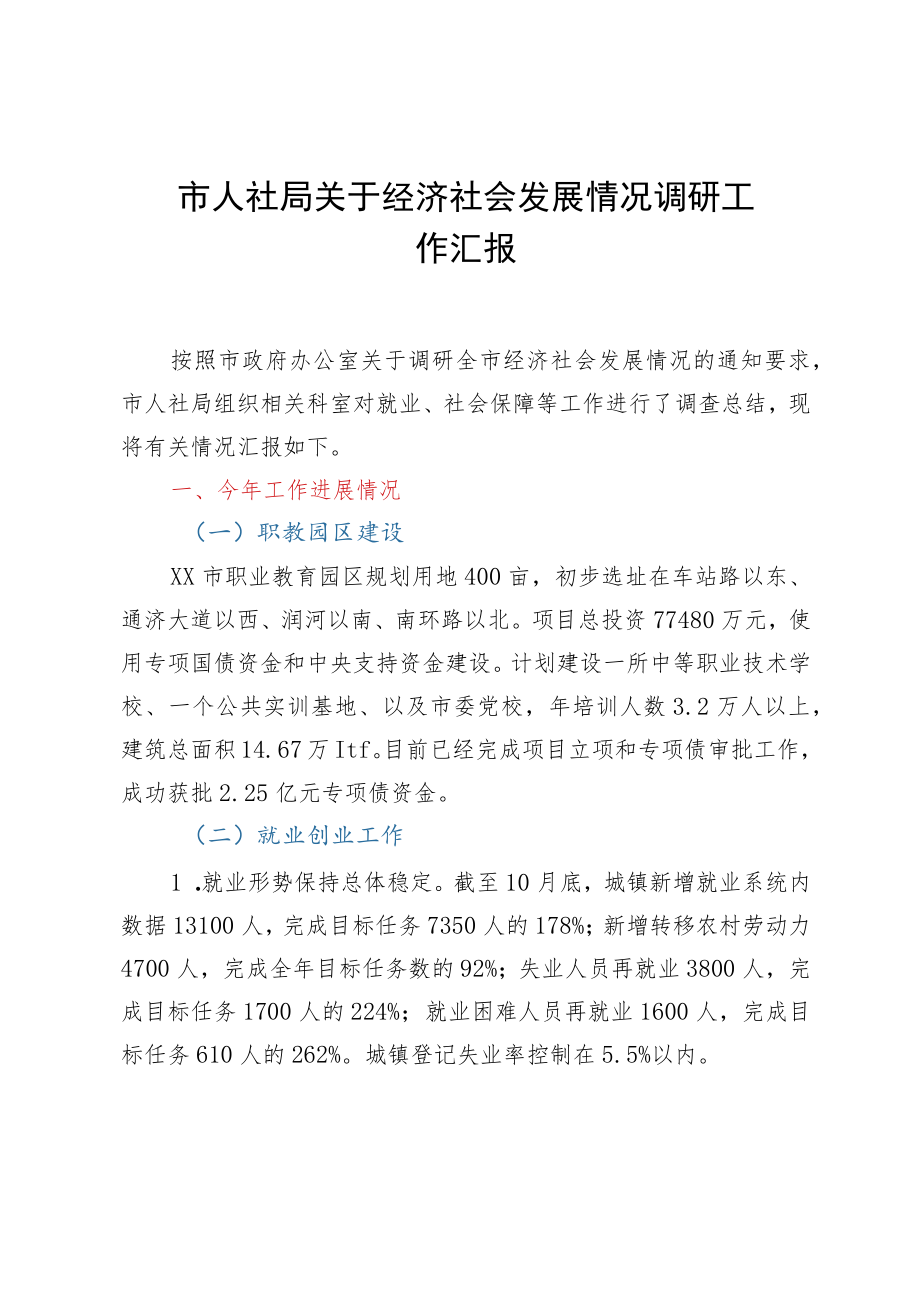 市人社局关于经济社会发展情况调研工作汇报

按照市政府办公室关于调研全市经济社会发展情况的通知要求，市人社局组织相关科室对就业、社会保障等工作进行了调查总结，现将有关情况汇报如下。

一、今年工作进展情况

（一）职教园区建设

XX市职业教育园区规划用地400亩，初步选址在车站路以东、通济大道以西、润河以南、南环路以北。项目总投资77480万元，使用专项国债资金和中央支持资金建设。计划建设一所中等职业技术学校、一个公共实训基地、以及市委党校，年培训人数3.2万人以上，建筑总面积14.67万Itf。目前已经完成项目立项和专项债审批工作，成功获批2.25亿元专项债资金。

（二）就业创业工作

1.就业形势保持总体稳定。截至10月底，城镇新增就业系统内数据13100人，完成目标任务7350人的178%；新增转移农村劳动力4700人，完成全年目标任务数的92%；失业人员再就业3800人，完成目标任务1700人的224%；就业困难人员再就业1600人，完成目标任务610人的262%。城镇登记失业率控制在5.5%以内。